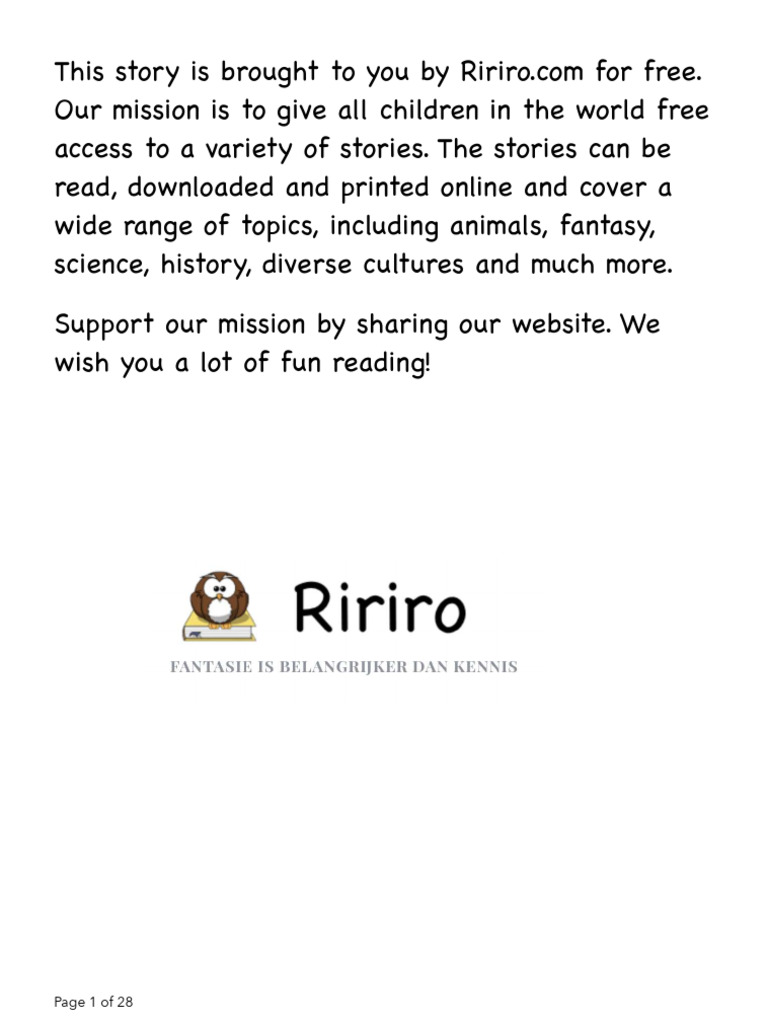 This story is brought to you by Ririro.com for free. Our mission is to give all children in the world free access to a variety of stories. The stories can be read, downloaded and printed online and cover a wide range of topics, including animals, fantasy, science, history, diverse cultures and much more.

Support our mission by sharing our website. We wish you a lot of fun reading!

Ririro

FANTASIE IS BELANGRIJKER DAN KENNIS

Page 1 of 28